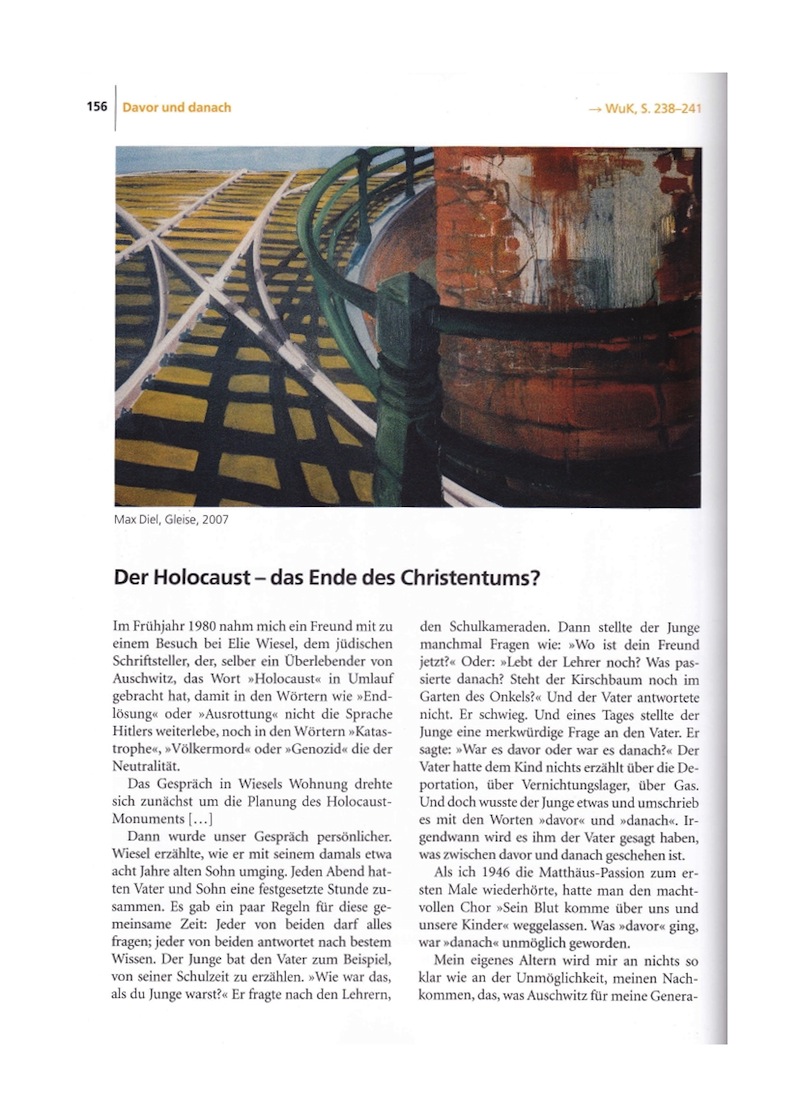 156 Davor und danach

→ WuK, S. 238–241

Max Diel, Gleise, 2007

Der Holocaust – das Ende des Christentums?

Im Frühjahr 1980 nahm mich ein Freund mit zu einem Besuch bei Elie Wiesel, dem jüdischen Schriftsteller, der, selber ein Überlebender von Auschwitz, das Wort »Holocaust« in Umlauf gebracht hat, damit in den Wörtern wie »Endlösung« oder »Ausrottung« nicht die Sprache Hitlers weiterlebe, noch in den Wörtern »Katastrophe«, »Völkermord« oder »Genozid« die der Neutralität.

Das Gespräch in Wiesels Wohnung drehte sich zunächst um die Planung des Holocaust-Monuments [...]

Dann wurde unser Gespräch persönlicher. Wiesel erzählte, wie er mit seinem damals etwa acht Jahre alten Sohn umging. Jeden Abend hatten Vater und Sohn eine festgesetzte Stunde zusammen. Es gab ein paar Regeln für diese gemeinsame Zeit: Jeder von beiden darf alles fragen; jeder von beiden antwortet nach bestem Wissen. Der Junge bat den Vater zum Beispiel, von seiner Schulzeit zu erzählen. »Wie war das, als du Junge warst?« Er fragte nach den Lehrern, den Schulkameraden. Dann stellte der Junge manchmal Fragen wie: »Wo ist dein Freund jetzt?« Oder: »Lebt der Lehrer noch? Was passierte danach? Steht der Kirschbaum noch im Garten des Onkels?« Und der Vater antwortete nicht. Er schwieg. Und eines Tages stellte der Junge eine merkwürdige Frage an den Vater. Er sagte: »War es davor oder war es danach?« Der Vater hatte dem Kind nichts erzählt über die Deportation, über Vernichtungslager, über Gas. Und doch wusste der Junge etwas und umschrieb es mit den Worten »davor« und »danach«. Irgendwann wird es ihm der Vater gesagt haben, was zwischen davor und danach geschehen ist.

Als ich 1946 die Matthäus-Passion zum ersten Male wiederhörte, hatte man den machtvollen Chor »Sein Blut komme über uns und unsere Kinder« weggelassen. Was »davor« ging, war »danach« unmöglich geworden.

Mein eigenes Altern wird mir an nichts so klar wie an der Unmöglichkeit, meinen Nachkommen, das, was Auschwitz für meine Genera-